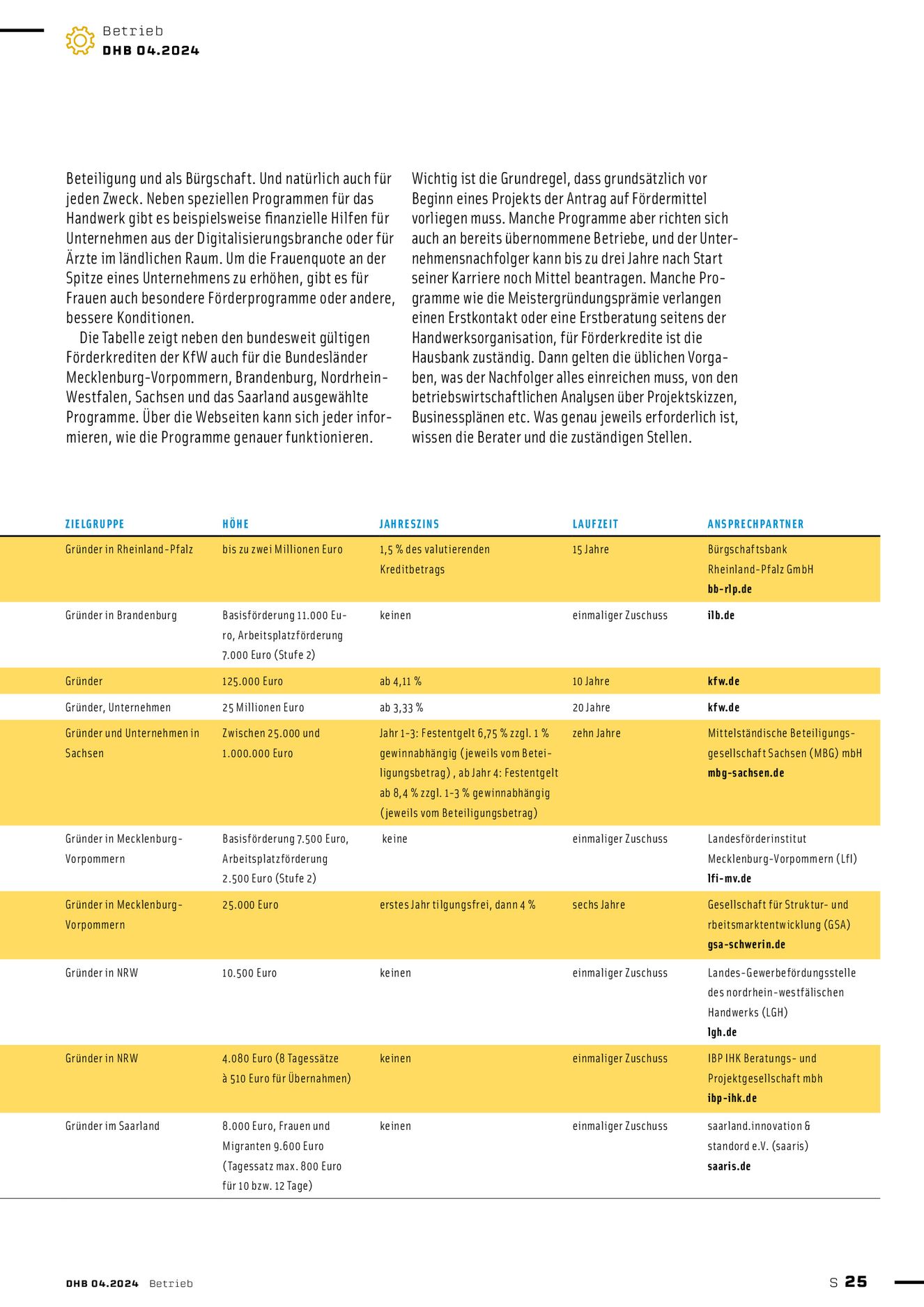 Betrieb
DHB 04.2024

Beteiligung und als Bürgschaft. Und natürlich auch für jeden Zweck. Neben speziellen Programmen für das Handwerk gibt es beispielsweise finanzielle Hilfen für Unternehmen aus der Digitalisierungsbranche oder für Ärzte im ländlichen Raum. Um die Frauenquote an der Spitze eines Unternehmens zu erhöhen, gibt es für Frauen auch besondere Förderprogramme oder andere, bessere Konditionen.

Die Tabelle zeigt neben den bundesweit gültigen Förderkrediten der KfW auch für die Bundesländer Mecklenburg-Vorpommern, Brandenburg, Nordrhein-Westfalen, Sachsen und das Saarland ausgewählte Programme. Über die Webseiten kann sich jeder informieren, wie die Programme genauer funktionieren.

Wichtig ist die Grundregel, dass grundsätzlich vor Beginn eines Projekts der Antrag auf Fördermittel vorliegen muss. Manche Programme aber richten sich auch an bereits übernommene Betriebe, und der Unternehmensnachfolger kann bis zu drei Jahre nach Start seiner Karriere noch Mittel beantragen. Manche Programme wie die Meistergründungsprämie verlangen einen Erstkontakt oder eine Erstberatung seitens der Handwerksorganisation, für Förderkredite ist die Hausbank zuständig. Dann gelten die üblichen Vorgaben, was der Nachfolger alles einreichen muss, von den betriebswirtschaftlichen Analysen über Projektskizzen, Businessplänen etc. Was genau jeweils erforderlich ist, wissen die Berater und die zuständigen Stellen.

| ZIELGRUPPE | HÖHE | JAHRESZINS | LAUFZEIT | ANSPRECHPARTNER |
|---|---|---|---|---|
| Gründer in Rheinland-Pfalz | bis zu zwei Millionen Euro | 1,5 % des valutierenden Kreditbetrags | 15 Jahre | Bürgschaftsbank Rheinland-Pfalz GmbH bb-rlp.de |
| Gründer in Brandenburg | Basisförderung 11.000 Euro, Arbeitsplatzförderung 7.000 Euro (Stufe 2) | keinen | einmaliger Zuschuss | ilb.de |
| Gründer | 125.000 Euro | ab 4,11 % | 10 Jahre | kfw.de |
| Gründer, Unternehmen | 25 Millionen Euro | ab 3,33 % | 20 Jahre | kfw.de |
| Gründer und Unternehmen in Sachsen | Zwischen 25.000 und 1.000.000 Euro | Jahr 1-3: Festentgelt 6,75 % zzgl. 1 % gewinnabhängig (jeweils vom Beteiligungsbetrag) , ab Jahr 4: Festentgelt ab 8,4 % zzgl. 1-3 % gewinnabhängig (jeweils vom Beteiligungsbetrag) | zehn Jahre | Mittelständische Beteiligungsgesellschaft Sachsen (MBG) mbH mbg-sachsen.de |
| Gründer in Mecklenburg-Vorpommern | Basisförderung 7.500 Euro, Arbeitsplatzförderung 2.500 Euro (Stufe 2) | keine | einmaliger Zuschuss | Landesförderinstitut Mecklenburg-Vorpommern (LfI) lfi-mv.de |
| Gründer in Mecklenburg-Vorpommern | 25.000 Euro | erstes Jahr tilgungsfrei, dann 4 % | sechs Jahre | Gesellschaft für Struktur- und rbeitsmarktentwicklung (GSA) gsa-schwerin.de |
| Gründer in NRW | 10.500 Euro | keinen | einmaliger Zuschuss | Landes-Gewerbefördungsstelle des nordrhein-westfälischen Handwerks (LGH) lgh.de |
| Gründer in NRW | 4.080 Euro (8 Tagessätze à 510 Euro für Übernahmen) | keinen | einmaliger Zuschuss | IBP IHK Beratungs- und Projektgesellschaft mbh ibp-ihk.de |
| Gründer im Saarland | 8.000 Euro, Frauen und Migranten 9.600 Euro (Tagessatz max. 800 Euro für 10 bzw. 12 Tage) | keinen | einmaliger Zuschuss | saarland.innovation & standord e.V. (saaris) saaris.de |

DHB 04.2024 Betrieb
S 25